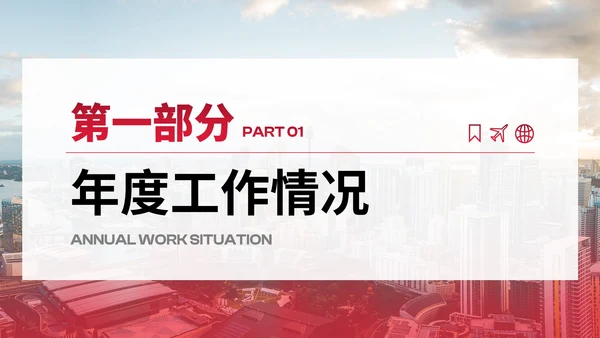 第一部分 PART 01

年度工作情况

ANNUAL WORK SITUATION